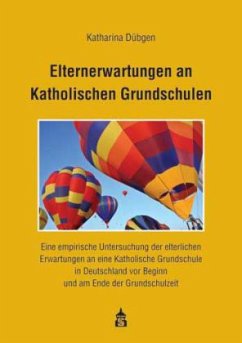 Katharina Dübgen

Elternerwartungen an Katholischen Grundschulen

Eine empirische Untersuchung der elterlichen Erwartungen an eine Katholische Grundschule in Deutschland vor Beginn und am Ende der Grundschulzeit